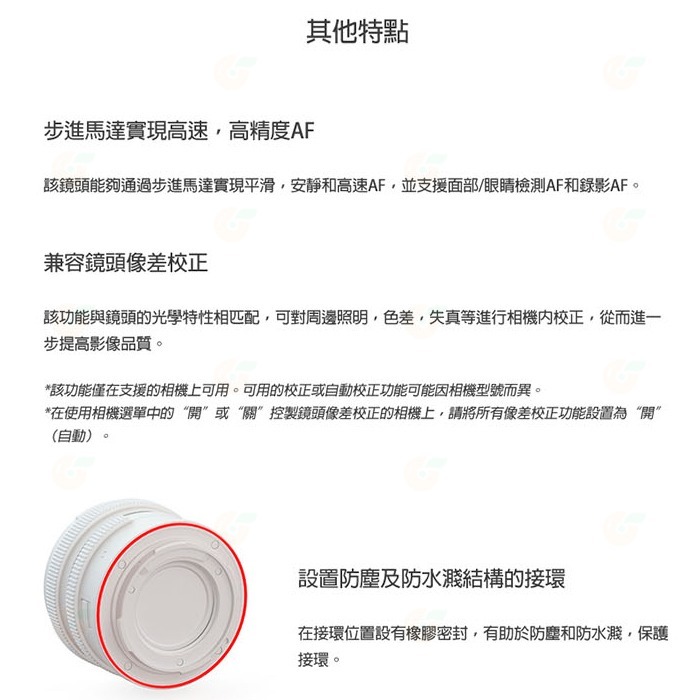 其他特點

步進馬達實現高速，高精度AF

該鏡頭能夠通過步進馬達實現平滑，安靜和高速AF，並支援面部/眼睛檢測AF和錄影AF。

兼容鏡頭像差校正

該功能與鏡頭的光學特性相匹配，可對周邊照明，色差，失真等進行相機內校正，從而進一步提高影像品質。

*該功能僅在支援的相機上可用。可用的校正或自動校正功能可能因相機型號而異。
*在使用相機選單中的“開”或“關”控製鏡頭像差校正的相機上，請將所有像差校正功能設置為“開”（自動）。

設置防塵及防水濺結構的接環

在接環位置設有橡膠密封，有助於防塵和防水濺，保護接環。